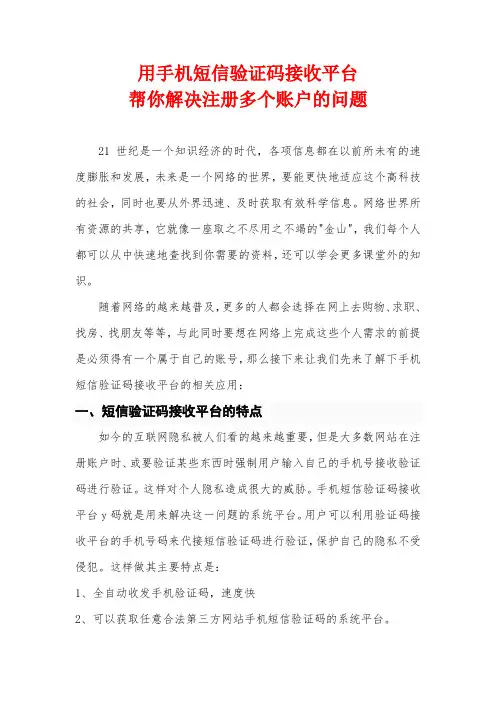 用手机短信验证码接收平台
帮你解决注册多个账户的问题

21 世纪是一个知识经济的时代，各项信息都在以前所未有的速度膨胀和发展，未来是一个网络的世界，要能更快地适应这个高科技的社会，同时也要从外界迅速、及时获取有效科学信息。网络世界所有资源的共享，它就像一座取之不尽用之不竭的"金山"，我们每个人都可以从中快速地查找到你需要的资料，还可以学会更多课堂外的知识。

随着网络的越来越普及，更多的人都会选择在网上去购物、求职、找房、找朋友等等，与此同时要想在网络上完成这些个人需求的前提是必须得有一个属于自己的账号，那么接下来让我们先来了解下手机短信验证码接收平台的相关应用：

一、短信验证码接收平台的特点

如今的互联网隐私被人们看的越来越重要，但是大多数网站在注册账户时、或要验证某些东西时强制用户输入自己的手机号接收验证码进行验证。这样对个人隐私造成很大的威胁。手机短信验证码接收平台 y 码就是用来解决这一问题的系统平台。用户可以利用验证码接收平台的手机号码来代接短信验证码进行验证，保护自己的隐私不受侵犯。这样做其主要特点是：

1、全自动收发手机验证码，速度快

2、可以获取任意合法第三方网站手机短信验证码的系统平台。